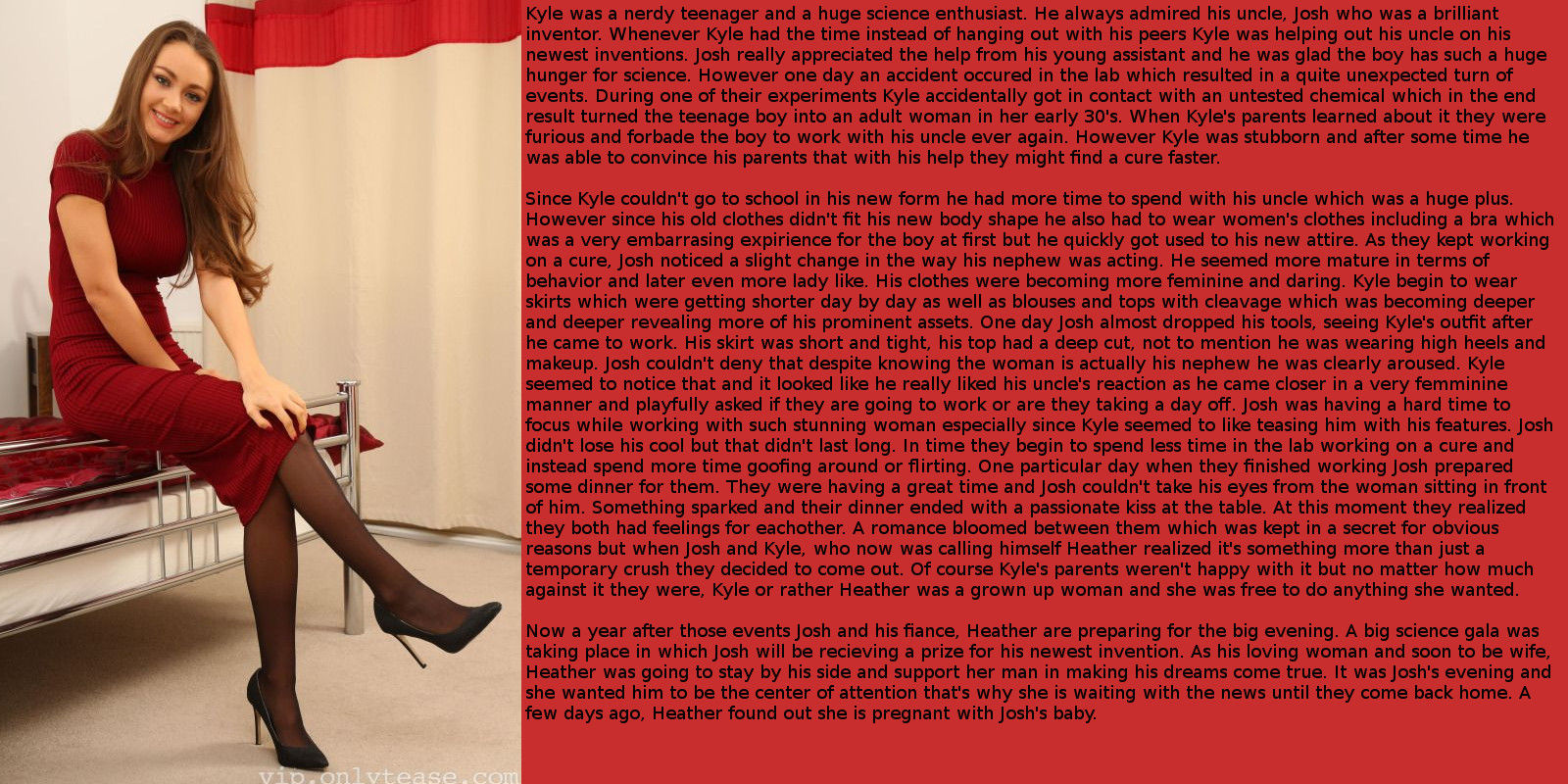 Kyle was a nerdy teenager and a huge science enthusiast. He always admired his uncle, Josh who was a brilliant inventor. Whenever Kyle had the time instead of hanging out with his peers Kyle was helping out his uncle on his newest inventions. Josh really appreciated the help from his young assistant and he was glad the boy has such a huge hunger for science. However one day an accident occured in the lab which resulted in a quite unexpected turn of events. During one of their experiments Kyle accidentally got in contact with an untested chemical which in the end result turned the teenage boy into an adult woman in her early 30's. When Kyle's parents learned about it they were furious and forbade the boy to work with his uncle ever again. However Kyle was stubborn and after some time he was able to convince his parents that with his help they might find a cure faster.

Since Kyle couldn't go to school in his new form he had more time to spend with his uncle which was a huge plus. However since his old clothes didn't fit his new body shape he also had to wear women's clothes including a bra which was a very embarrasing expirience for the boy at first but he quickly got used to his new attire. As they kept working on a cure, Josh noticed a slight change in the way his nephew was acting. He seemed more mature in terms of behavior and later even more lady like. His clothes were becoming more feminine and daring. Kyle begin to wear skirts which were getting shorter day by day as well as blouses and tops with cleavage which was becoming deeper and deeper revealing more of his prominent assets. One day Josh almost dropped his tools, seeing Kyle's outfit after he came to work. His skirt was short and tight, his top had a deep cut, not to mention he was wearing high heels and makeup. Josh couldn't deny that despite knowing the woman is actually his nephew he was clearly aroused. Kyle seemed to notice that and it looked like he really liked his uncle's reaction as he came closer in a very femminine manner and playfully asked if they are going to work or are they taking a day off. Josh was having a hard time to focus while working with such stunning woman especially since Kyle seemed to like teasing him with his features. Josh didn't lose his cool but that didn't last long. In time they begin to spend less time in the lab working on a cure and instead spend more time goofing around or flirting. One particular day when they finished working Josh prepared some dinner for them. They were having a great time and Josh couldn't take his eyes from the woman sitting in front of him. Something sparked and their dinner ended with a passionate kiss at the table. At this moment they realized they both had feelings for eachother. A romance bloomed between them which was kept in a secret for obvious reasons but when Josh and Kyle, who now was calling himself Heather realized it's something more than just a temporary crush they decided to come out. Of course Kyle's parents weren't happy with it but no matter how much against it they were, Kyle or rather Heather was a grown up woman and she was free to do anything she wanted.

Now a year after those events Josh and his fiance, Heather are preparing for the big evening. A big science gala was taking place in which Josh will be recieving a prize for his newest invention. As his loving woman and soon to be wife, Heather was going to stay by his side and support her man in making his dreams come true. It was Josh's evening and she wanted him to be the center of attention that's why she is waiting with the news until they come back home. A few days ago, Heather found out she is pregnant with Josh's baby.

vip.onlytease.com